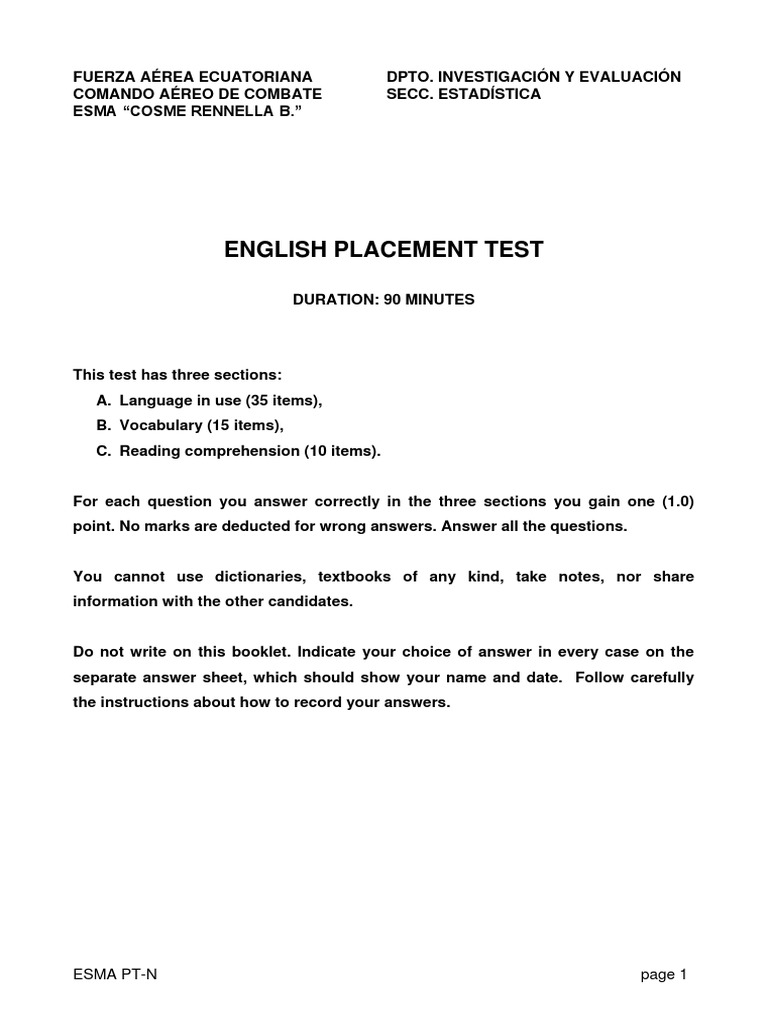 FUERZA AÉREA ECUATORIANA
COMANDO AÉREO DE COMBATE
ESMA "COSME RENNELLA B."

DPTO. INVESTIGACIÓN Y EVALUACIÓN
SECC. ESTADÍSTICA

ENGLISH PLACEMENT TEST

DURATION: 90 MINUTES

This test has three sections:
A. Language in use (35 items),
B. Vocabulary (15 items),
C. Reading comprehension (10 items).

For each question you answer correctly in the three sections you gain one (1.0) point. No marks are deducted for wrong answers. Answer all the questions.

You cannot use dictionaries, textbooks of any kind, take notes, nor share information with the other candidates.

Do not write on this booklet. Indicate your choice of answer in every case on the separate answer sheet, which should show your name and date. Follow carefully the instructions about how to record your answers.

ESMA PT-N

page 1